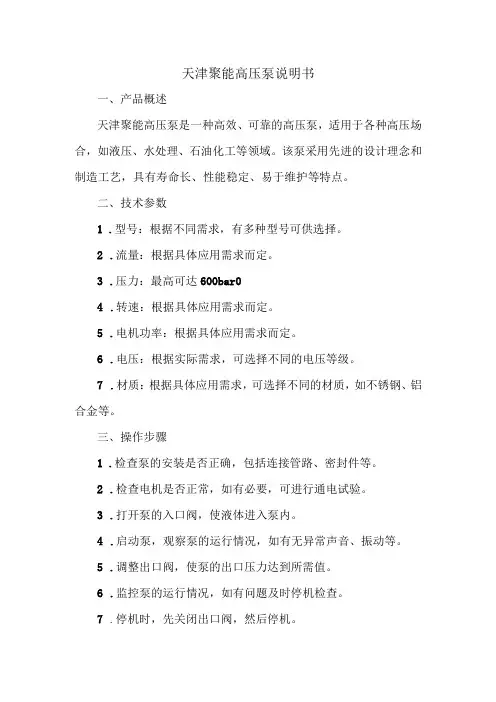 天津聚能高压泵说明书

一、产品概述

天津聚能高压泵是一种高效、可靠的高压泵，适用于各种高压场合，如液压、水处理、石油化工等领域。该泵采用先进的设计理念和制造工艺，具有寿命长、性能稳定、易于维护等特点。

二、技术参数

1．型号：根据不同需求，有多种型号可供选择。

2．流量：根据具体应用需求而定。

3．压力：最高可达600bar0

4．转速：根据具体应用需求而定。

5．电机功率：根据具体应用需求而定。

6．电压：根据实际需求，可选择不同的电压等级。

7．材质：根据具体应用需求，可选择不同的材质，如不锈钢、铝合金等。

三、操作步骤

1．检查泵的安装是否正确，包括连接管路、密封件等。

2．检查电机是否正常，如有必要，可进行通电试验。

3．打开泵的入口阀，使液体进入泵内。

4．启动泵，观察泵的运行情况，如有无异常声音、振动等。

5．调整出口阀，使泵的出口压力达到所需值。

6．监控泵的运行情况，如有问题及时停机检查。

7．停机时，先关闭出口阀，然后停机。